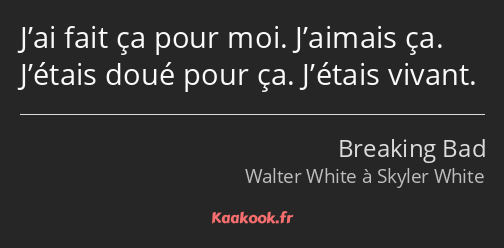 J’ai fait ça pour moi. J’aimais ça. J’étais doué pour ça. J’étais vivant.

Breaking Bad
Walter White à Skyler White

Kaakook.fr